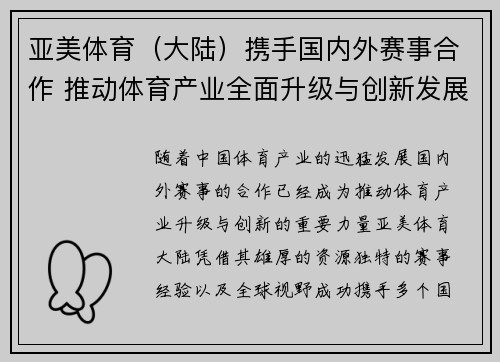 亚美体育（大陆）携手国内外赛事合作 推动体育产业全面升级与创新发展

随着中国体育产业的迅猛发展国内外赛事的合作已经成为推动体育产业升级与创新的重要力量亚美体育大陆凭借其雄厚的资源独特的赛事经验以及全球视野成功携手多个国